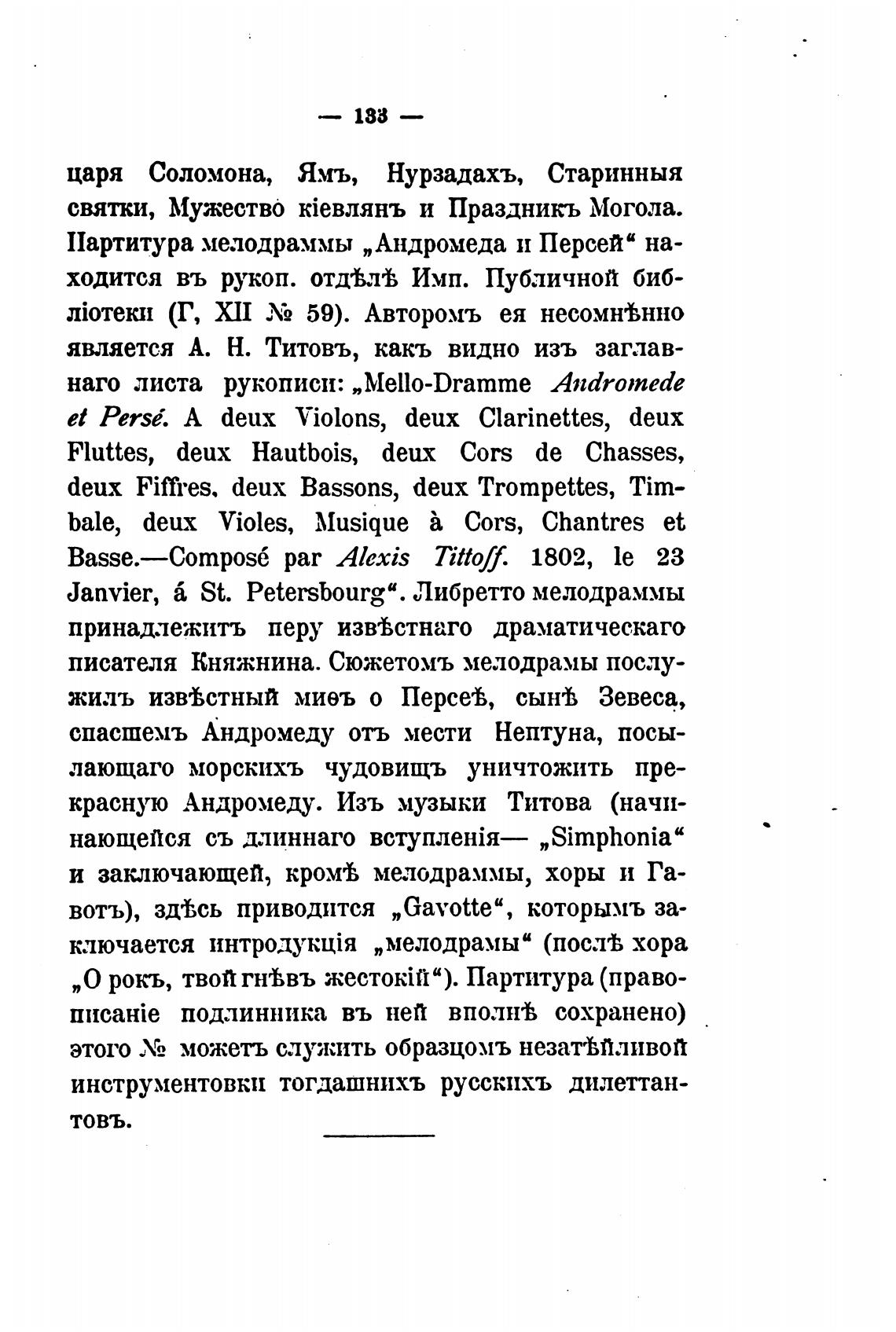 — 133 —

царя Соломона, Ямъ, Нурзадахъ, Старинныя святки, Мужество кіевлянъ и Праздникъ Могола. Партитура мелодраммы „Андромеда и Персей“ находится въ рукоп. отдѣлѣ Имп. Публичной библіотеки (Г, XII № 59). Авторомъ ея несомнѣнно является А. Н. Титовъ, какъ видно изъ заглавнаго листа рукописи: „Mello-Dramme Andromede et Persé. A deux Violons, deux Clarinettes, deux Fluttes, deux Hautbois, deux Cors de Chasses, deux Fiffres, deux Bassons, deux Trompettes, Timbale, deux Violes, Musique à Cors, Chantres et Basse.—Composé par Alexis Tittoff. 1802, le 23 Janvier, á St. Petersbourg“. Либретто мелодраммы принадлежитъ перу извѣстнаго драматическаго писателя Княжнина. Сюжетомъ мелодрамы послужилъ извѣстный миѳъ о Персеѣ, сынѣ Зевеса, спасшемъ Андромеду отъ мести Нептуна, посылающаго морскихъ чудовищъ уничтожить прекрасную Андромеду. Изъ музыки Титова (начинающейся съ длиннаго вступленія— „Simphonia“ и заключающей, кромѣ мелодраммы, хоры и Гавотъ), здѣсь приводится „Gavotte“, которымъ заключается интродукція „мелодрамы“ (послѣ хора „О рокъ, твой гнѣвъ жестокій“). Партитура (правописаніе подлинника въ ней вполнѣ сохранено) этого № можетъ служить образцомъ незатѣйливой инструментовки тогдашнихъ русскихъ дилеттантовъ.